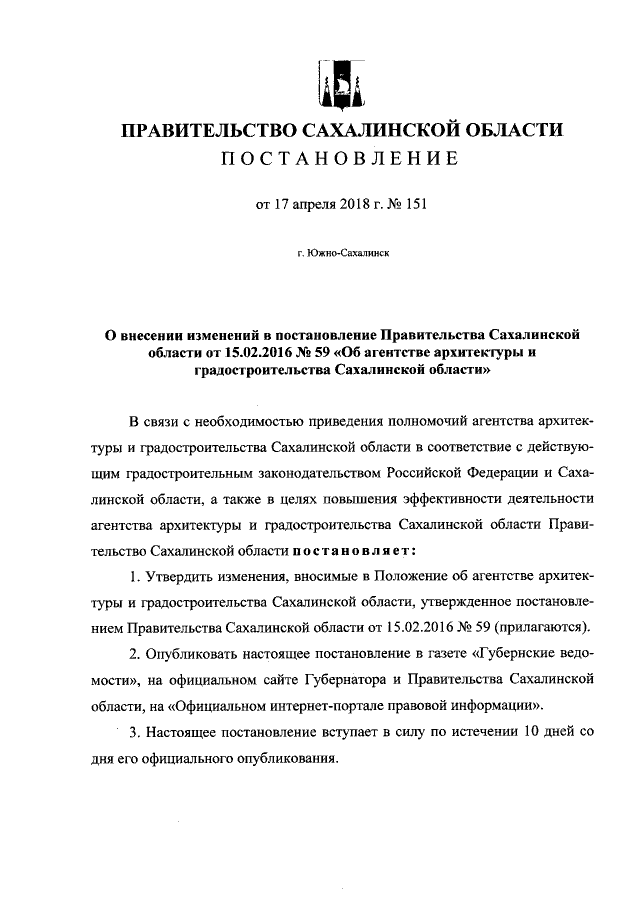 ПРАВИТЕЛЬСТВО САХАЛИНСКОЙ ОБЛАСТИ
ПОСТАНОВЛЕНИЕ

от 17 апреля 2018 г. № 151

г. Южно-Сахалинск

О внесении изменений в постановление Правительства Сахалинской области от 15.02.2016 № 59 «Об агентстве архитектуры и градостроительства Сахалинской области»

В связи с необходимостью приведения полномочий агентства архитектуры и градостроительства Сахалинской области в соответствие с действующим градостроительным законодательством Российской Федерации и Сахалинской области, а также в целях повышения эффективности деятельности агентства архитектуры и градостроительства Сахалинской области Правительство Сахалинской области постановляет:

1. Утвердить изменения, вносимые в Положение об агентстве архитектуры и градостроительства Сахалинской области, утвержденное постановлением Правительства Сахалинской области от 15.02.2016 № 59 (прилагаются).

2. Опубликовать настоящее постановление в газете «Губернские ведомости», на официальном сайте Губернатора и Правительства Сахалинской области, на «Официальном интернет-портале правовой информации».

3. Настоящее постановление вступает в силу по истечении 10 дней со дня его официального опубликования.